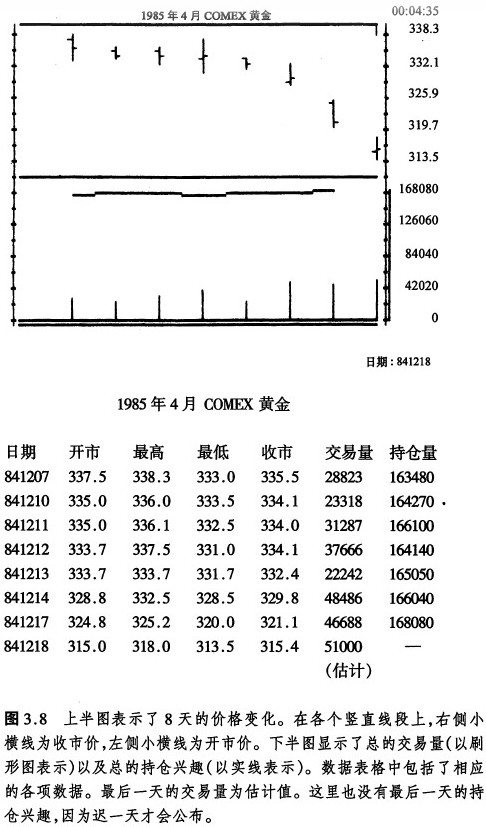 1985 年 4 月 COMEX 黄金

00:04:35

338.3
332.1
325.9
319.7
313.5
168080
126060
84040
42020
0

日期：841218

1985 年 4 月 COMEX 黄金

| 日期 | 开市 | 最高 | 最低 | 收市 | 交易量 | 持仓量 |
|---|---|---|---|---|---|---|
| 841207 | 337.5 | 338.3 | 333.0 | 335.5 | 28823 | 163480 |
| 841210 | 335.0 | 336.0 | 333.5 | 334.1 | 23318 | 164270 |
| 841211 | 335.0 | 336.1 | 332.5 | 334.0 | 31287 | 166100 |
| 841212 | 333.7 | 337.5 | 331.0 | 334.1 | 37666 | 164140 |
| 841213 | 333.7 | 333.7 | 331.7 | 332.4 | 22242 | 165050 |
| 841214 | 328.8 | 332.5 | 328.5 | 329.8 | 48486 | 166040 |
| 841217 | 324.8 | 325.2 | 320.0 | 321.1 | 46688 | 168080 |
| 841218 | 315.0 | 318.0 | 313.5 | 315.4 | 51000 (估计) | — |

图 3.8 上半图表示了 8 天的价格变化。在各个竖直线段上，右侧小横线为收市价，左侧小横线为开市价。下半图显示了总的交易量（以刷形图表示）以及总的持仓兴趣（以实线表示）。数据表格中包括了相应的各项数据。最后一天的交易量为估计值。这里也没有最后一天的持仓兴趣，因为迟一天才会公布。